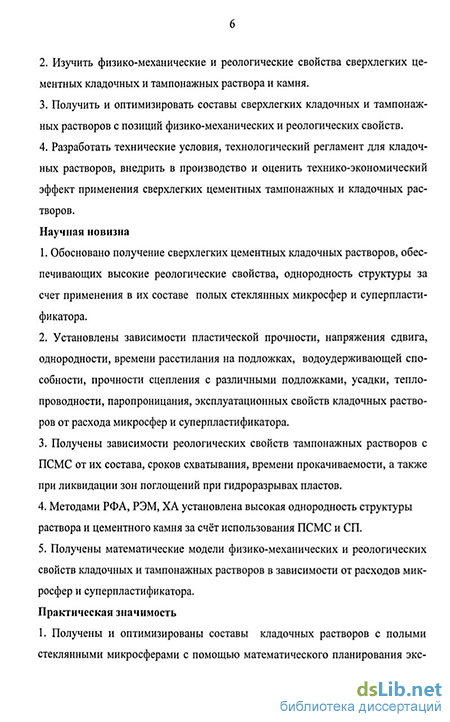 6

2. Изучить физико-механические и реологические свойства сверхлегких цементных кладочных и тампонажных раствора и камня.

3. Получить и оптимизировать составы сверхлегких кладочных и тампонажных растворов с позиций физико-механических и реологических свойств.

4. Разработать технические условия, технологический регламент для кладочных растворов, внедрить в производство и оценить технико-экономический эффект применения сверхлегких цементных тампонажных и кладочных растворов.

Научная новизна

1. Обосновано получение сверхлегких цементных кладочных растворов, обеспечивающих высокие реологические свойства, однородность структуры за счет применения в их составе полых стеклянных микросфер и суперпластификатора.

2. Установлены зависимости пластической прочности, напряжения сдвига, однородности, времени расстилания на подложках, водоудерживающей способности, прочности сцепления с различными подложками, усадки, теплопроводности, паропроницания, эксплуатационных свойств кладочных растворов от расхода микросфер и суперпластификатора.

3. Получены зависимости реологических свойств тампонажных растворов с ПСМС от их состава, сроков схватывания, времени прокачиваемости, а также при ликвидации зон поглощений при гидроразрывах пластов.

4. Методами РФА, РЭМ, ХА установлена высокая однородность структуры раствора и цементного камня за счёт использования ПСМС и СП.

5. Получены математические модели физико-механических и реологических свойств кладочных и тампонажных растворов в зависимости от расходов микросфер и суперпластификатора.

Практическая значимость

1. Получены и оптимизированы составы кладочных растворов с полыми стеклянными микросферами с помощью математического планирования экс-

dsLib.net
библиотека диссертаций